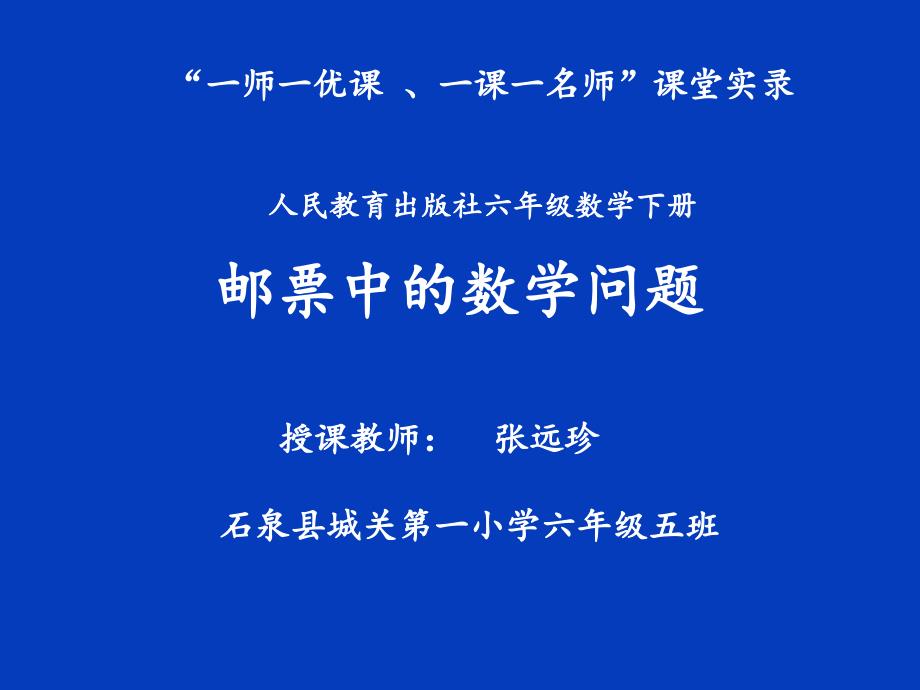 “一师一优课 、一课一名师”课堂实录

人民教育出版社六年级数学下册

邮票中的数学问题

授课教师：　张远珍

石泉县城关第一小学六年级五班